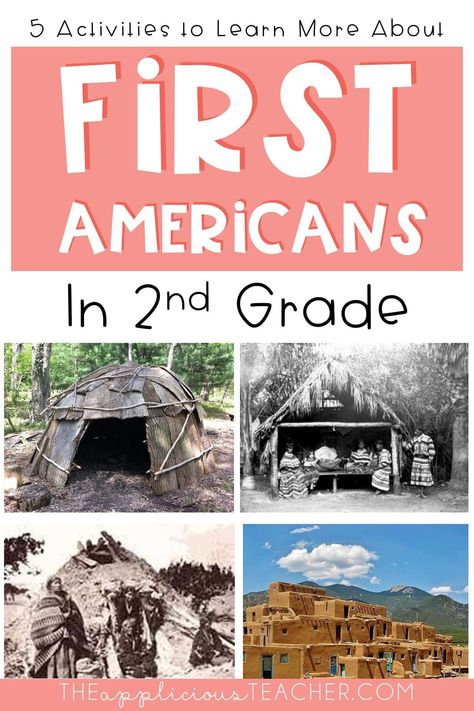 5 Activities to Learn More About

FIRST AMERICANS

In 2nd Grade

THEappliciousTEACHER.COM